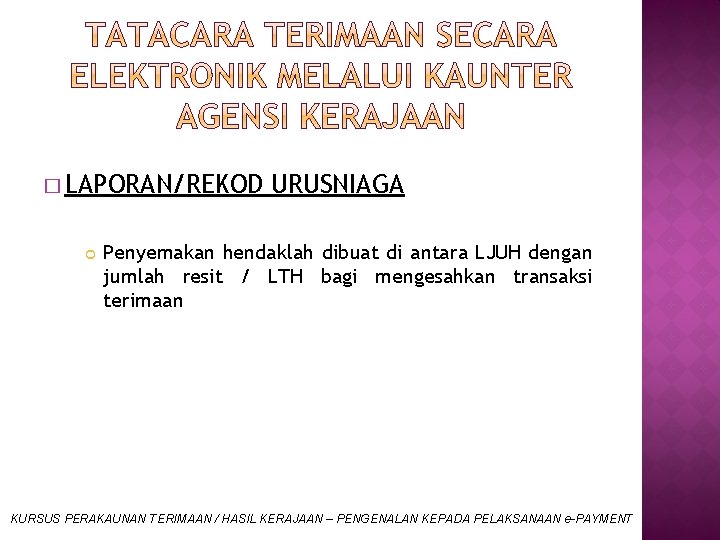 TATACARA TERIMAAN SECARA ELEKTRONIK MELALUI KAUNTER AGENSI KERAJAAN

LAPORAN/REKOD URUSNIAGA

Penyemakan hendaklah dibuat di antara LJUH dengan jumlah resit / LTH bagi mengesahkan transaksi terimaan

KURSUS PERAKAUNAN TERIMAAN / HASIL KERAJAAN – PENGENALAN KEPADA PELAKSANAAN e-PAYMENT